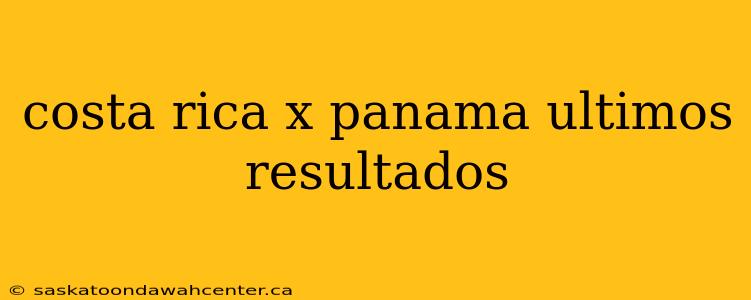 costa rica x panama ultimos resultados

© saskatoondawahcenter.ca